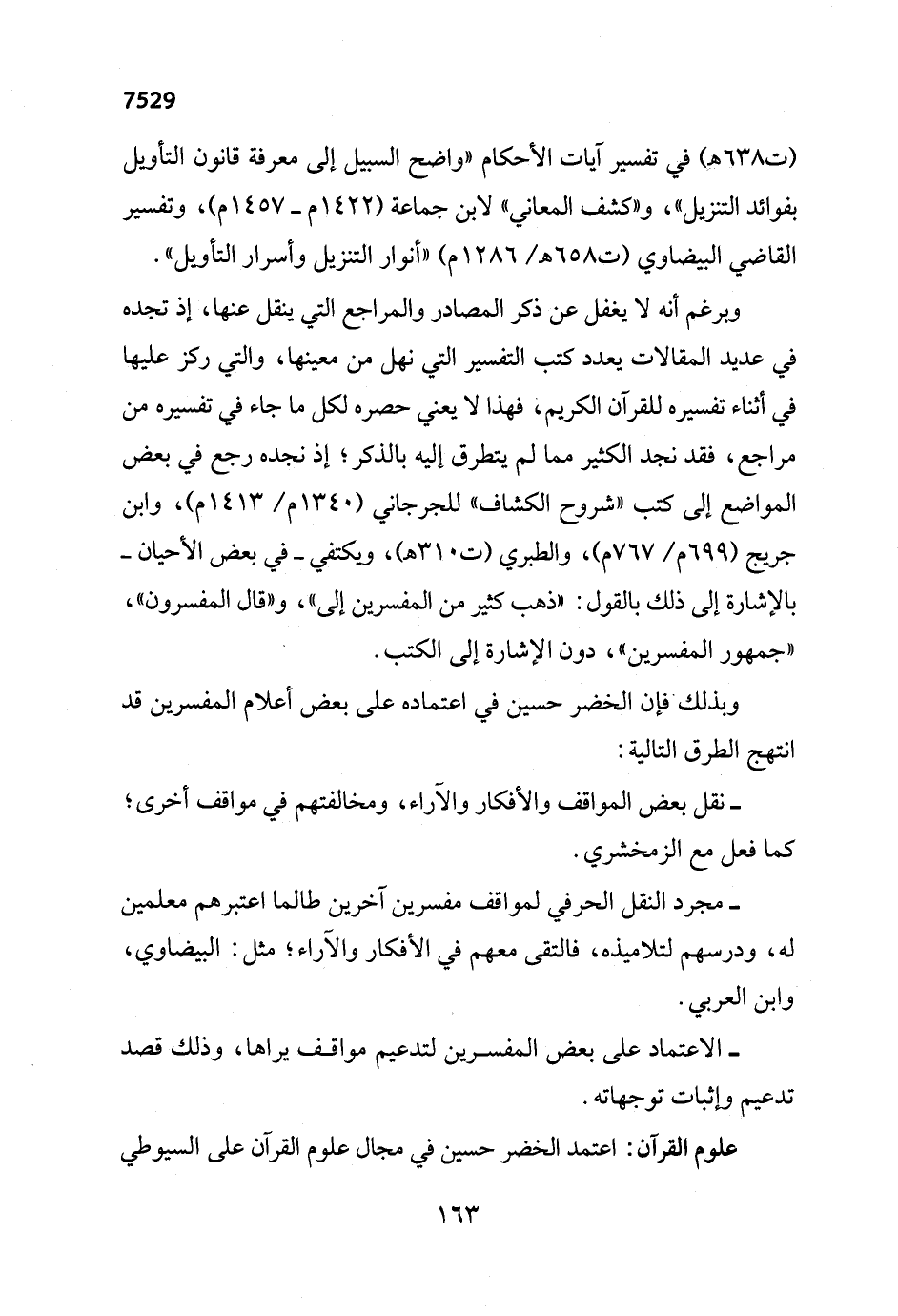 7529

(ت٦٣٨هـ) في تفسير آيات الأحكام «واضح السبيل إلى معرفة قانون التأويل بفوائد التنزيل»، و«كشف المعاني» لابن جماعة (١٤٢٢م ـ ١٤٥٧م)، وتفسير القاضي البيضاوي (ت٦٥٨هـ/ ١٢٨٦م) «أنوار التنزيل وأسرار التأويل».

وبرغم أنه لا يغفل عن ذكر المصادر والمراجع التي ينقل عنها، إذ تجده في عديد المقالات يعدد كتب التفسير التي نهل من معينها، والتي ركز عليها في أثناء تفسيره للقرآن الكريم، فهذا لا يعني حصره لكل ما جاء في تفسيره من مراجع، فقد نجد الكثير مما لم يتطرق إليه بالذكر؛ إذ نجده رجع في بعض المواضع إلى كتب «شروح الكشاف» للجرجاني (١٣٤٠م/ ١٤١٣م)، وابن جريج (٦٩٩م/ ٧٦٧م)، والطبري (ت٣١٠هـ)، ويكتفي ـ في بعض الأحيان ـ بالإشارة إلى ذلك بالقول: «ذهب كثير من المفسرين إلى»، و«قال المفسرون»، «جمهور المفسرين»، دون الإشارة إلى الكتب.

وبذلك فإن الخضر حسين في اعتماده على بعض أعلام المفسرين قد انتهج الطرق التالية:

ـ نقل بعض المواقف والأفكار والآراء، ومخالفتهم في مواقف أخرى؛ كما فعل مع الزمخشري.

ـ مجرد النقل الحرفي لمواقف مفسرين آخرين طالما اعتبرهم معلمين له، ودرسهم لتلاميذه، فالتقى معهم في الأفكار والآراء؛ مثل: البيضاوي، وابن العربي.

ـ الاعتماد على بعض المفسرين لتدعيم مواقف يراها، وذلك قصد تدعيم وإثبات توجهاته.

علوم القرآن: اعتمد الخضر حسين في مجال علوم القرآن على السيوطي

١٦٣